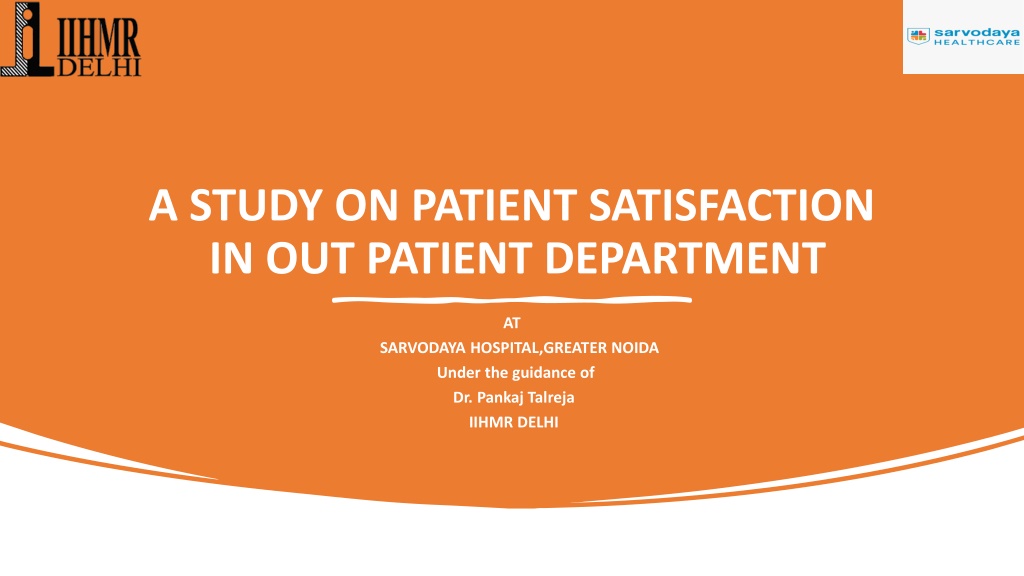 IIHMR DELHI

sarvodaya HEALTHCARE

A STUDY ON PATIENT SATISFACTION IN OUT PATIENT DEPARTMENT

AT
SARVODAYA HOSPITAL,GREATER NOIDA
Under the guidance of
Dr. Pankaj Talreja
IIHMR DELHI